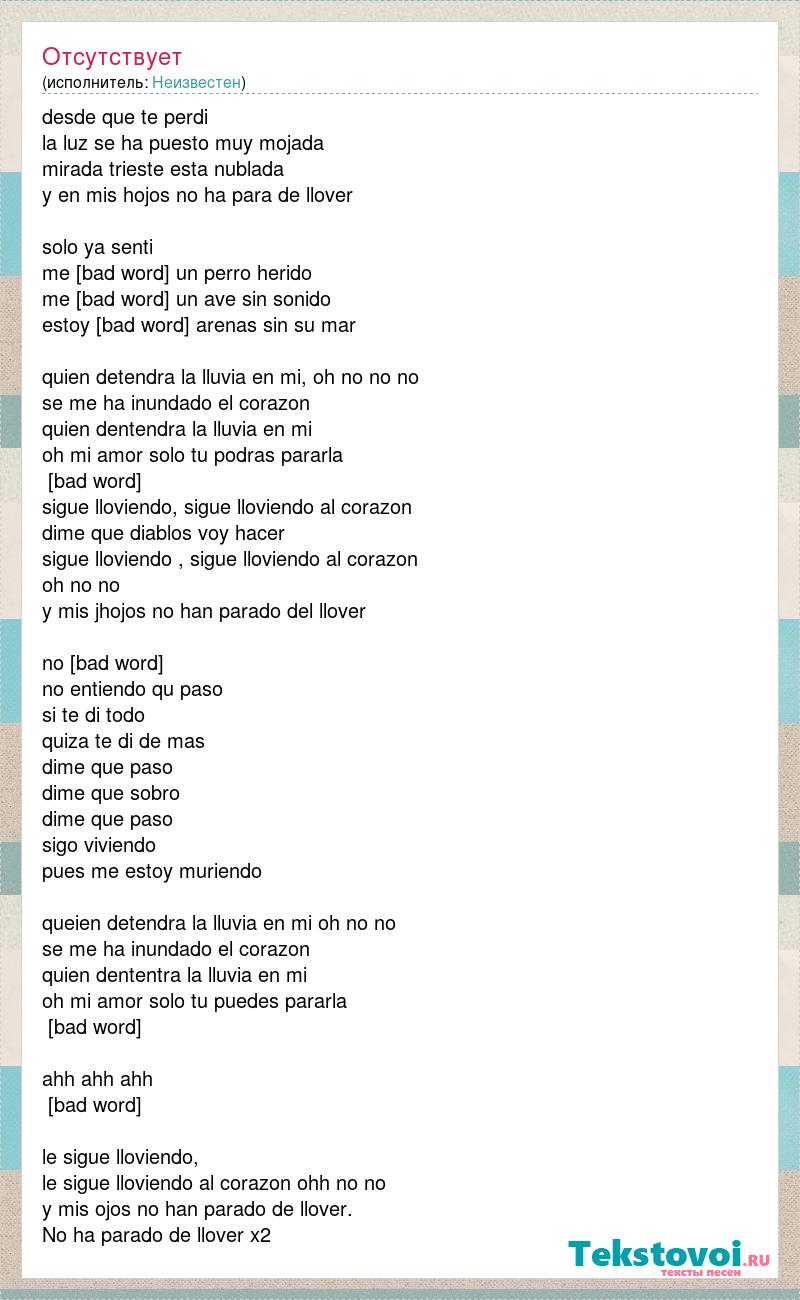 Отсутствует
(исполнитель: Неизвестен)

desde que te perdi
la luz se ha puesto muy mojada
mirada trieste esta nublada
y en mis hojos no ha para de llover

solo ya senti
me [bad word] un perro herido
me [bad word] un ave sin sonido
estoy [bad word] arenas sin su mar

quien detendra la lluvia en mi, oh no no no
se me ha inundado el corazon
quien dentendra la lluvia en mi
oh mi amor solo tu podras pararla
[bad word]
sigue lloviendo, sigue lloviendo al corazon
dime que diablos voy hacer
sigue lloviendo , sigue lloviendo al corazon
oh no no
y mis jhojos no han parado del llover

no [bad word]
no entiendo qu paso
si te di todo
quiza te di de mas
dime que paso
dime que sobro
dime que paso
sigo viviendo
pues me estoy muriendo

queien detendra la lluvia en mi oh no no
se me ha inundado el corazon
quien dententra la lluvia en mi
oh mi amor solo tu puedes pararla
[bad word]

ahh ahh ahh
[bad word]

le sigue lloviendo,
le sigue lloviendo al corazon ohh no no
y mis ojos no han parado de llover.
No ha parado de llover x2

Tekstovoi.RU
тексты песен